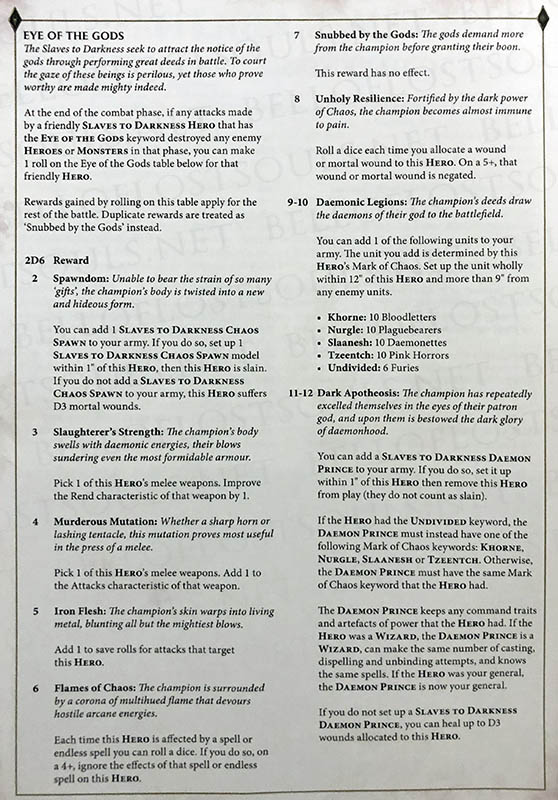 EYE OF THE GODS
The Slaves to Darkness seek to attract the notice of the gods through performing great deeds in battle. To court the gaze of these beings is perilous, yet those who prove worthy are made mighty indeed.

At the end of the combat phase, if any attacks made by a friendly SLAVES TO DARKNESS HERO that has the EYE OF THE GODS keyword destroyed any enemy HEROES or MONSTERS in that phase, you can make 1 roll on the Eye of the Gods table below for that friendly HERO.

Rewards gained by rolling on this table apply for the rest of the battle. Duplicate rewards are treated as 'Snubbed by the Gods' instead.

2D6 Reward

2 Spawndom: Unable to bear the strain of so many 'gifts', the champion's body is twisted into a new and hideous form.

You can add 1 SLAVES TO DARKNESS CHAOS SPAWN to your army. If you do so, set up 1 SLAVES TO DARKNESS CHAOS SPAWN model within 1" of this HERO, then this HERO is slain. If you do not add a SLAVES TO DARKNESS CHAOS SPAWN to your army, this HERO suffers D3 mortal wounds.

3 Slaughterer's Strength: The champion's body swells with daemonic energies, their blows sundering even the most formidable armour.

Pick 1 of this HERO's melee weapons. Improve the Rend characteristic of that weapon by 1.

4 Murderous Mutation: Whether a sharp horn or lashing tentacle, this mutation proves most useful in the press of a melee.

Pick 1 of this HERO's melee weapons. Add 1 to the Attacks characteristic of that weapon.

5 Iron Flesh: The champion's skin warps into living metal, blunting all but the mightiest blows.

Add 1 to save rolls for attacks that target this HERO.

6 Flames of Chaos: The champion is surrounded by a corona of multihued flame that devours hostile arcane energies.

Each time this HERO is affected by a spell or endless spell you can roll a dice. If you do so, on a 4+, ignore the effects of that spell or endless spell on this HERO.

7 Snubbed by the Gods: The gods demand more from the champion before granting their boon.

This reward has no effect.

8 Unholy Resilience: Fortified by the dark power of Chaos, the champion becomes almost immune to pain.

Roll a dice each time you allocate a wound or mortal wound to this HERO. On a 5+, that wound or mortal wound is negated.

9-10 Daemonic Legions: The champion's deeds draw the daemons of their god to the battlefield.

You can add 1 of the following units to your army. The unit you add is determined by this HERO's Mark of Chaos. Set up the unit wholly within 12" of this HERO and more than 9" from any enemy units.

• Khorne: 10 Bloodletters
• Nurgle: 10 Plaguebearers
• Slaanesh: 10 Daemonettes
• Tzeentch: 10 Pink Horrors
• Undivided: 6 Furies

11-12 Dark Apotheosis: The champion has repeatedly excelled themselves in the eyes of their patron god, and upon them is bestowed the dark glory of daemonhood.

You can add a SLAVES TO DARKNESS DAEMON PRINCE to your army. If you do so, set it up within 1" of this HERO then remove this HERO from play (they do not count as slain).

If the HERO had the UNDIVIDED keyword, the DAEMON PRINCE must instead have one of the following Mark of Chaos keywords: KHORNE, NURGLE, SLAANESH or TZEENTCH. Otherwise, the DAEMON PRINCE must have the same Mark of Chaos keyword that the HERO had.

The DAEMON PRINCE keeps any command traits and artefacts of power that the HERO had. If the HERO was a WIZARD, the DAEMON PRINCE is a WIZARD, can make the same number of casting, dispelling and unbinding attempts, and knows the same spells. If the HERO was your general, the DAEMON PRINCE is now your general.

If you do not set up a SLAVES TO DARKNESS DAEMON PRINCE, you can heal up to D3 wounds allocated to this HERO.